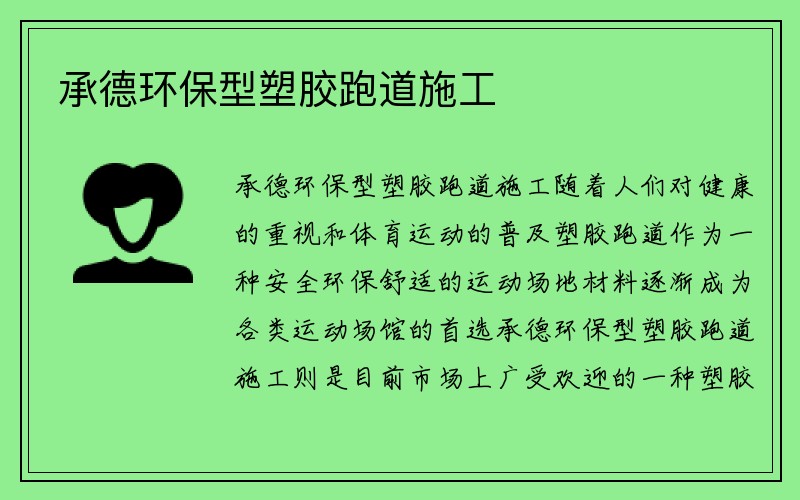 承德环保型塑胶跑道施工

承德环保型塑胶跑道施工随着人们对健康的重视和体育运动的普及塑胶跑道作为一种安全环保舒适的运动场地材料逐渐成为各类运动场馆的首选承德环保型塑胶跑道施工则是目前市场上广受欢迎的一种塑胶